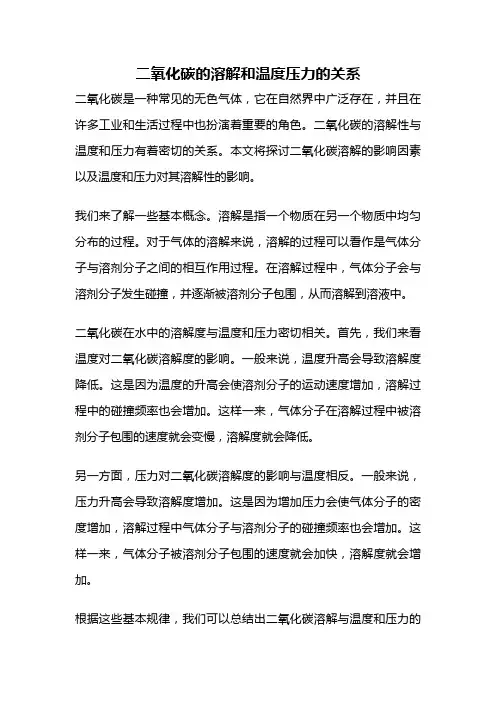 二氧化碳的溶解和温度压力的关系

二氧化碳是一种常见的无色气体，它在自然界中广泛存在，并且在许多工业和生活过程中也扮演着重要的角色。二氧化碳的溶解性与温度和压力有着密切的关系。本文将探讨二氧化碳溶解的影响因素以及温度和压力对其溶解性的影响。

我们来了解一些基本概念。溶解是指一个物质在另一个物质中均匀分布的过程。对于气体的溶解来说，溶解的过程可以看作是气体分子与溶剂分子之间的相互作用过程。在溶解过程中，气体分子会与溶剂分子发生碰撞，并逐渐被溶剂分子包围，从而溶解到溶液中。

二氧化碳在水中的溶解度与温度和压力密切相关。首先，我们来看温度对二氧化碳溶解度的影响。一般来说，温度升高会导致溶解度降低。这是因为温度的升高会使溶剂分子的运动速度增加，溶解过程中的碰撞频率也会增加。这样一来，气体分子在溶解过程中被溶剂分子包围的速度就会变慢，溶解度就会降低。

另一方面，压力对二氧化碳溶解度的影响与温度相反。一般来说，压力升高会导致溶解度增加。这是因为增加压力会使气体分子的密度增加，溶解过程中气体分子与溶剂分子的碰撞频率也会增加。这样一来，气体分子被溶剂分子包围的速度就会加快，溶解度就会增加。

根据这些基本规律，我们可以总结出二氧化碳溶解与温度和压力的